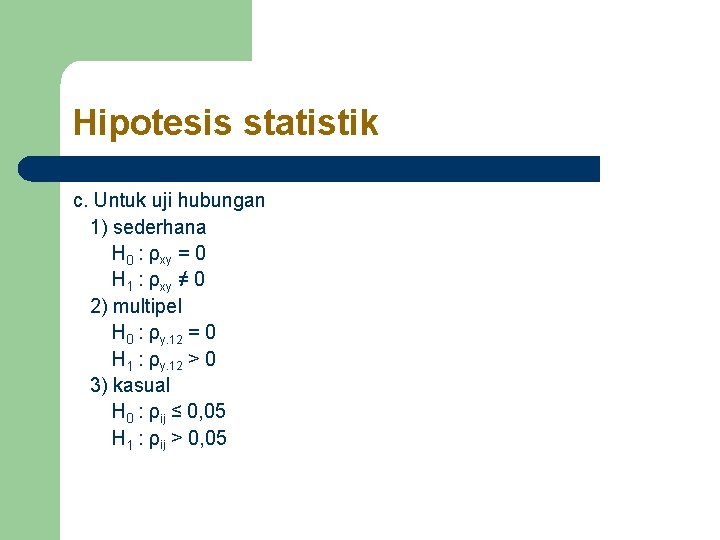 Hipotesis statistik

c. Untuk uji hubungan

1) sederhana

$H_0 : \rho_{xy} = 0$

$H_1 : \rho_{xy} \neq 0$

2) multipel

$H_0 : \rho_{y.12} = 0$

$H_1 : \rho_{y.12} > 0$

3) kasual

$H_0 : \rho_{ij} \leq 0,05$

$H_1 : \rho_{ij} > 0,05$